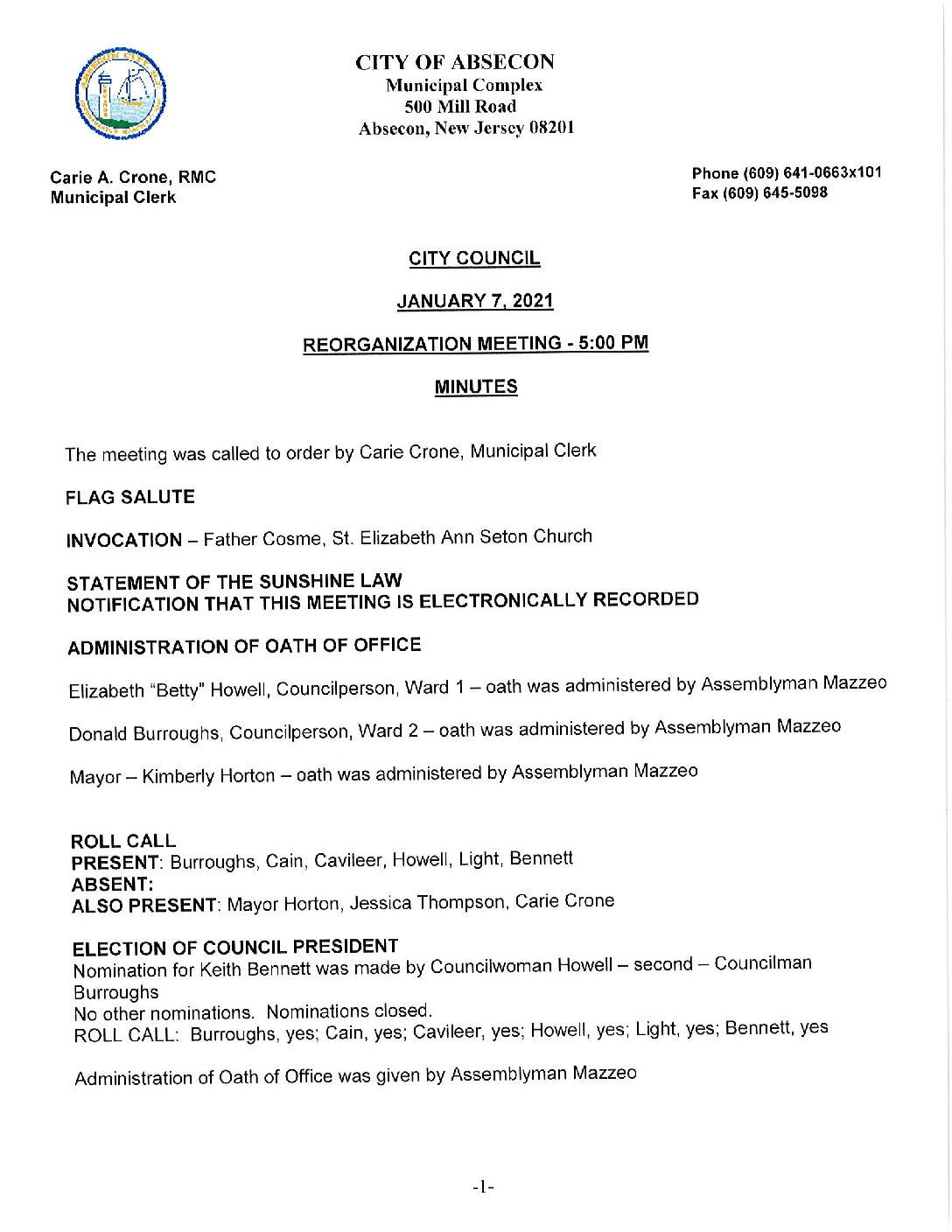 CITY OF ABSECON
Municipal Complex
500 Mill Road
Absecon, New Jersey 08201

Carie A. Crone, RMC
Municipal Clerk

Phone (609) 641-0663x101
Fax (609) 645-5098

CITY COUNCIL

JANUARY 7, 2021

REORGANIZATION MEETING - 5:00 PM

MINUTES

The meeting was called to order by Carie Crone, Municipal Clerk

FLAG SALUTE

INVOCATION – Father Cosme, St. Elizabeth Ann Seton Church

STATEMENT OF THE SUNSHINE LAW
NOTIFICATION THAT THIS MEETING IS ELECTRONICALLY RECORDED

ADMINISTRATION OF OATH OF OFFICE

Elizabeth "Betty" Howell, Councilperson, Ward 1 – oath was administered by Assemblyman Mazzeo

Donald Burroughs, Councilperson, Ward 2 – oath was administered by Assemblyman Mazzeo

Mayor – Kimberly Horton – oath was administered by Assemblyman Mazzeo

ROLL CALL
PRESENT: Burroughs, Cain, Cavileer, Howell, Light, Bennett
ABSENT:
ALSO PRESENT: Mayor Horton, Jessica Thompson, Carie Crone

ELECTION OF COUNCIL PRESIDENT
Nomination for Keith Bennett was made by Councilwoman Howell – second – Councilman Burroughs
No other nominations. Nominations closed.
ROLL CALL: Burroughs, yes; Cain, yes; Cavileer, yes; Howell, yes; Light, yes; Bennett, yes

Administration of Oath of Office was given by Assemblyman Mazzeo

-1-